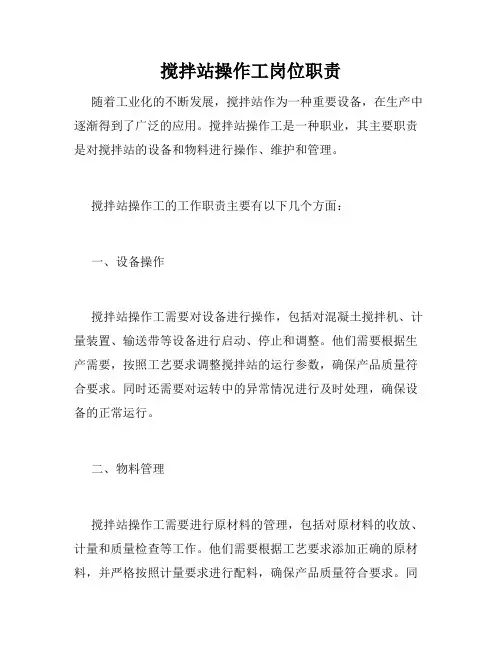 搅拌站操作工岗位职责

随着工业化的不断发展，搅拌站作为一种重要设备，在生产中逐渐得到了广泛的应用。搅拌站操作工是一种职业，其主要职责是对搅拌站的设备和物料进行操作、维护和管理。

搅拌站操作工的工作职责主要有以下几个方面：

一、设备操作

搅拌站操作工需要对设备进行操作，包括对混凝土搅拌机、计量装置、输送带等设备进行启动、停止和调整。他们需要根据生产需要，按照工艺要求调整搅拌站的运行参数，确保产品质量符合要求。同时还需要对运转中的异常情况进行及时处理，确保设备的正常运行。

二、物料管理

搅拌站操作工需要进行原材料的管理，包括对原材料的收放、计量和质量检查等工作。他们需要根据工艺要求添加正确的原材料，并严格按照计量要求进行配料，确保产品质量符合要求。同